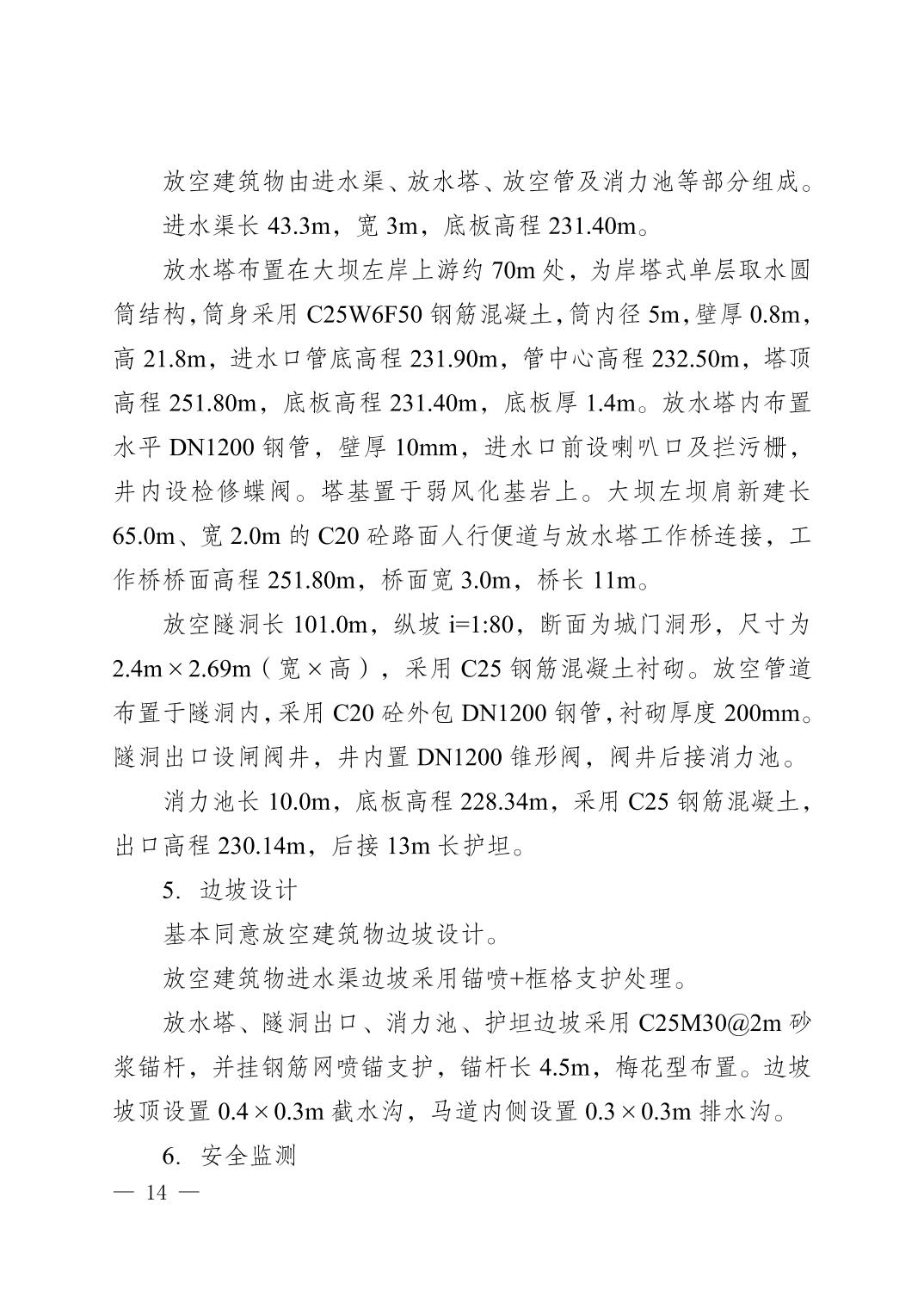 放空建筑物由进水渠、放水塔、放空管及消力池等部分组成。

进水渠长 43.3m，宽 3m，底板高程 231.40m。

放水塔布置在大坝左岸上游约 70m 处，为岸塔式单层取水圆筒结构，筒身采用 C25W6F50 钢筋混凝土，筒内径 5m，壁厚 0.8m，高 21.8m，进水口管底高程 231.90m，管中心高程 232.50m，塔顶高程 251.80m，底板高程 231.40m，底板厚 1.4m。放水塔内布置水平 DN1200 钢管，壁厚 10mm，进水口前设喇叭口及拦污栅，井内设检修蝶阀。塔基置于弱风化基岩上。大坝左坝肩新建长 65.0m、宽 2.0m 的 C20 砼路面人行便道与放水塔工作桥连接，工作桥桥面高程 251.80m，桥面宽 3.0m，桥长 11m。

放空隧洞长 101.0m，纵坡 i=1:80，断面为城门洞形，尺寸为 2.4m×2.69m（宽×高），采用 C25 钢筋混凝土衬砌。放空管道布置于隧洞内，采用 C20 砼外包 DN1200 钢管，衬砌厚度 200mm。隧洞出口设闸阀井，井内置 DN1200 锥形阀，阀井后接消力池。

消力池长 10.0m，底板高程 228.34m，采用 C25 钢筋混凝土，出口高程 230.14m，后接 13m 长护坦。

5. 边坡设计

基本同意放空建筑物边坡设计。

放空建筑物进水渠边坡采用锚喷+框格支护处理。

放水塔、隧洞出口、消力池、护坦边坡采用 C25M30@2m 砂浆锚杆，并挂钢筋网喷锚支护，锚杆长 4.5m，梅花型布置。边坡坡顶设置 0.4×0.3m 截水沟，马道内侧设置 0.3×0.3m 排水沟。

6. 安全监测

— 14 —